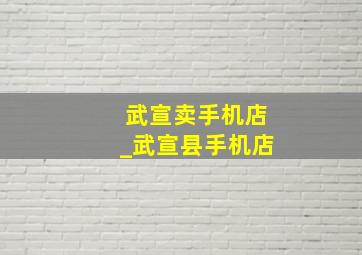 武宣卖手机店
_武宣县手机店